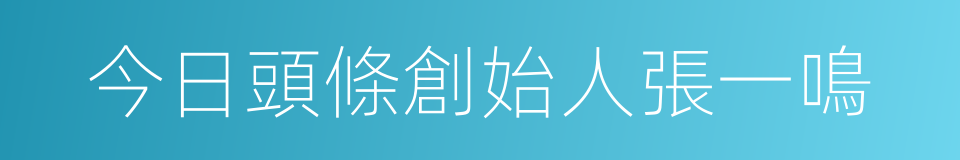 今日頭條創始人張一鳴